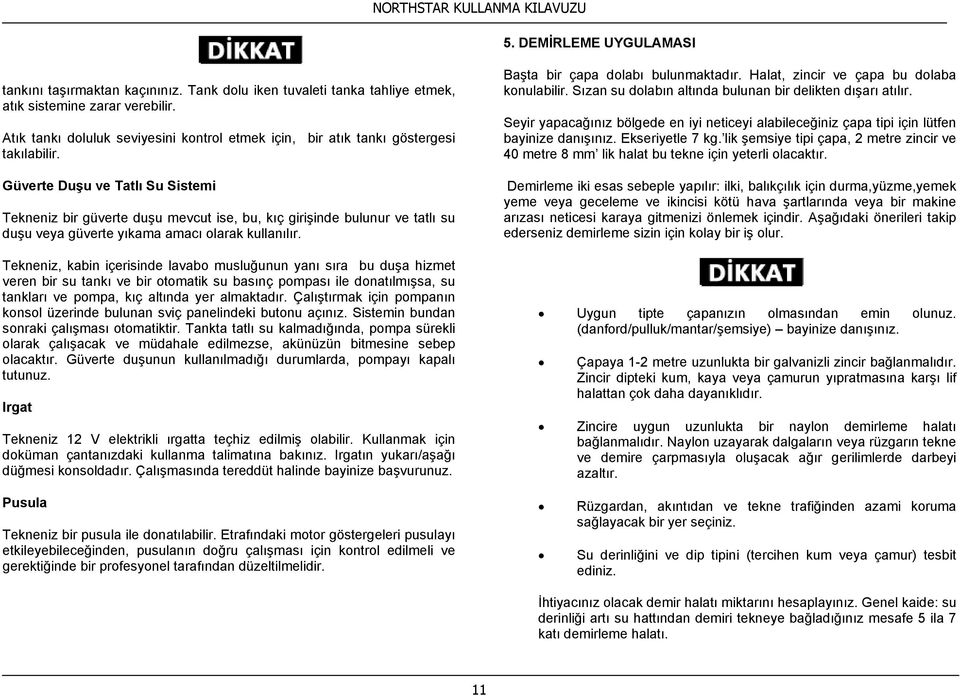 NORTHSTAR KULLANMA KILAVUZU

DİKKAT

tankını taşırmaktan kaçınınız. Tank dolu iken tuvaleti tanka tahliye etmek, atık sistemine zarar verebilir.

Atık tankı doluluk seviyesini kontrol etmek için, bir atık tankı göstergesi takılabilir.

Güverte Duşu ve Tatlı Su Sistemi

Tekneniz bir güverte duşu mevcut ise, bu, kıç girişinde bulunur ve tatlı su duşu veya güverte yıkama amacı olarak kullanılır.

Tekneniz, kabin içerisinde lavabo musluğunun yanı sıra bu duşa hizmet veren bir su tankı ve bir otomatik su basınç pompası ile donatılmışsa, su tankları ve pompa, kıç altında yer almaktadır. Çalıştırmak için pompanın konsol üzerinde bulunan sviç panelindeki butonu açınız. Sistemin bundan sonraki çalışması otomatiktir. Tankta tatlı su kalmadığında, pompa sürekli olarak çalışacak ve müdahale edilmezse, akünüzün bitmesine sebep olacaktır. Güverte duşunun kullanılmadığı durumlarda, pompayı kapalı tutunuz.

Irgat

Tekneniz 12 V elektrikli ırgatta teçhiz edilmiş olabilir. Kullanmak için doküman çantanızdaki kullanma talimatına bakınız. Irgatın yukarı/aşağı düğmesi konsoldadır. Çalışmasında tereddüt halinde bayinize başvurunuz.

Pusula

Tekneniz bir pusula ile donatılabilir. Etrafındaki motor göstergeleri pusulayı etkileyebileceğinden, pusulanın doğru çalışması için kontrol edilmeli ve gerektiğinde bir profesyonel tarafından düzeltilmelidir.

5. DEMİRLEME UYGULAMASI

Başta bir çapa dolabı bulunmaktadır. Halat, zincir ve çapa bu dolaba konulabilir. Sızan su dolabın altında bulunan bir delikten dışarı atılır.

Seyir yapacağınız bölgede en iyi neticeyi alabileceğiniz çapa tipi için lütfen bayinize danışınız. Ekseriyetle 7 kg.'lik şemsiye tipi çapa, 2 metre zincir ve 40 metre 8 mm' lik halat bu tekne için yeterli olacaktır.

Demirleme iki esas sebeple yapılır: ilki, balıkçılık için durma,yüzme,yemek yeme veya geceleme ve ikincisi kötü hava şartlarında veya bir makine arızası neticesi karaya gitmenizi önlemek içindir. Aşağıdaki önerileri takip ederseniz demirleme sizin için kolay bir iş olur.

DİKKAT

• Uygun tipte çapanızın olmasından emin olunuz. (danford/pulluk/mantar/şemsiye) – bayinize danışınız.

• Çapaya 1-2 metre uzunlukta bir galvanizli zincir bağlanmalıdır. Zincir dipteki kum, kaya veya çamurun yıpratmasına karşı lif halattan çok daha dayanıklıdır.

• Zincire uygun uzunlukta bir naylon demirleme halatı bağlanmalıdır. Naylon uzayarak dalgaların veya rüzgarın tekne ve demire çarpmasıyla oluşacak ağır gerilimlerde darbeyi azaltır.

• Rüzgardan, akıntıdan ve tekne trafiğinden azami koruma sağlayacak bir yer seçiniz.

• Su derinliğini ve dip tipini (tercihen kum veya çamur) tesbit ediniz.

İhtiyacınız olacak demir halatı miktarını hesaplayınız. Genel kaide: su derinliği artı su hattından demiri tekneye bağladığınız mesafe 5 ila 7 katı demirleme halatı.

11